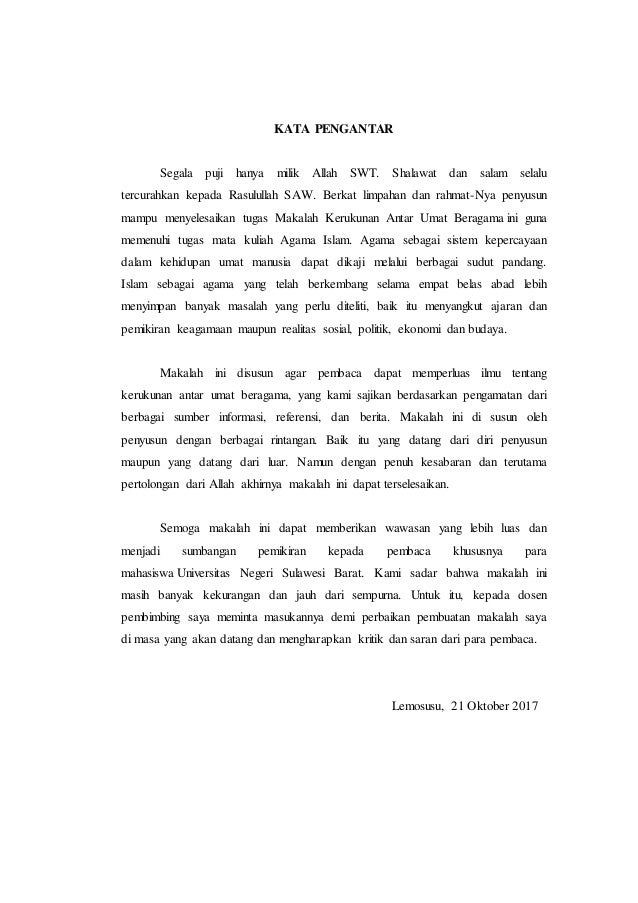 KATA PENGANTAR

Segala puji hanya milik Allah SWT. Shalawat dan salam selalu tercurahkan kepada Rasulullah SAW. Berkat limpahan dan rahmat-Nya penyusun mampu menyelesaikan tugas Makalah Kerukunan Antar Umat Beragama ini guna memenuhi tugas mata kuliah Agama Islam. Agama sebagai sistem kepercayaan dalam kehidupan umat manusia dapat dikaji melalui berbagai sudut pandang. Islam sebagai agama yang telah berkembang selama empat belas abad lebih menyimpan banyak masalah yang perlu diteliti, baik itu menyangkut ajaran dan pemikiran keagamaan maupun realitas sosial, politik, ekonomi dan budaya.

Makalah ini disusun agar pembaca dapat memperluas ilmu tentang kerukunan antar umat beragama, yang kami sajikan berdasarkan pengamatan dari berbagai sumber informasi, referensi, dan berita. Makalah ini di susun oleh penyusun dengan berbagai rintangan. Baik itu yang datang dari diri penyusun maupun yang datang dari luar. Namun dengan penuh kesabaran dan terutama pertolongan dari Allah akhirnya makalah ini dapat terselesaikan.

Semoga makalah ini dapat memberikan wawasan yang lebih luas dan menjadi sumbangan pemikiran kepada pembaca khususnya para mahasiswa Universitas Negeri Sulawesi Barat. Kami sadar bahwa makalah ini masih banyak kekurangan dan jauh dari sempurna. Untuk itu, kepada dosen pembimbing saya meminta masukannya demi perbaikan pembuatan makalah saya di masa yang akan datang dan mengharapkan kritik dan saran dari para pembaca.

Lemosusu, 21 Oktober 2017